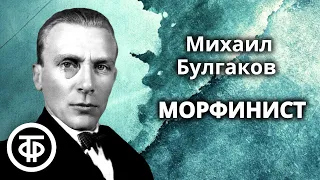 Михаил Булгаков

МОРФИНИСТ

ТФ